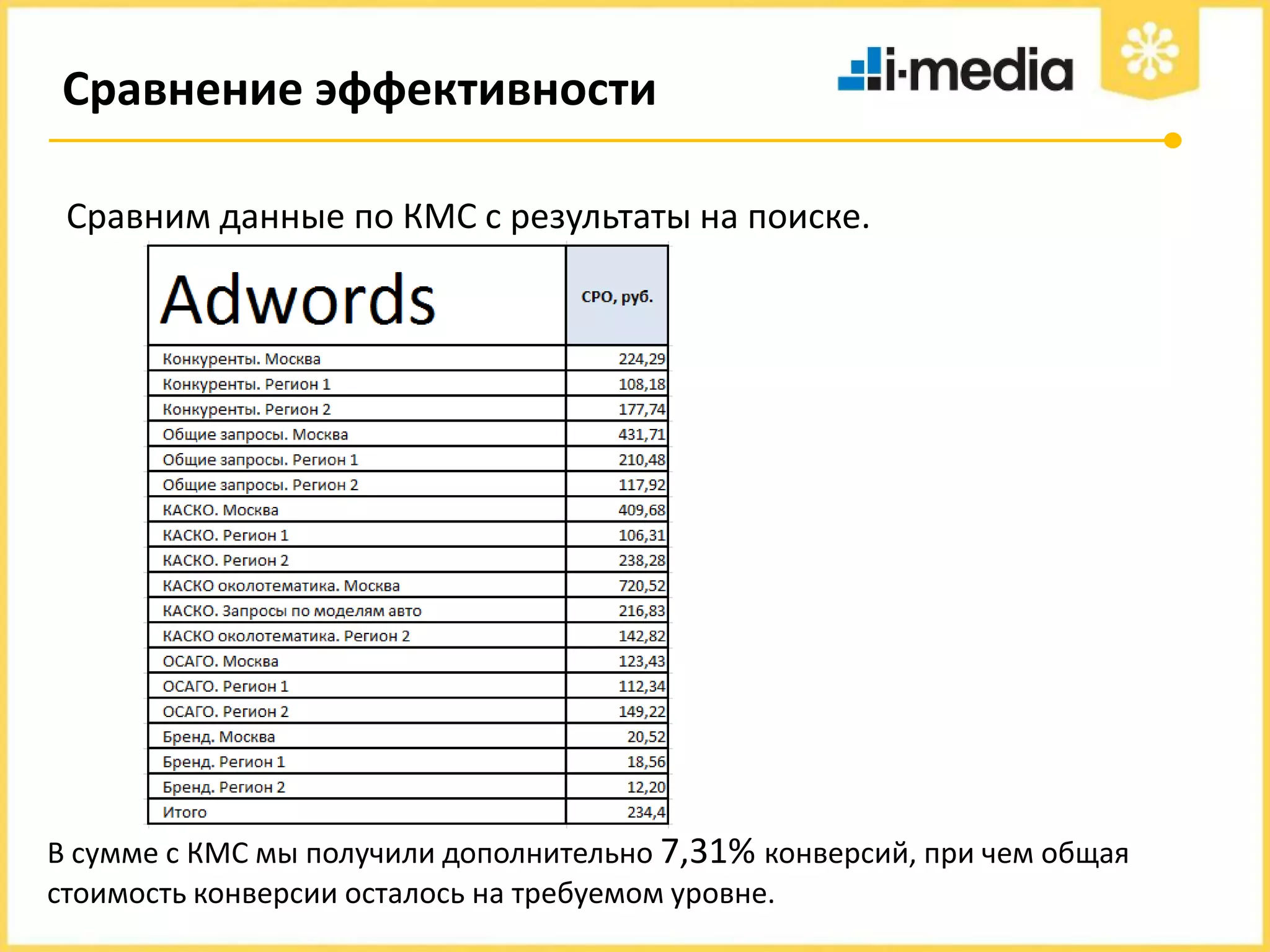 Сравнение эффективности

i-media

Сравним данные по КМС с результаты на поиске.

| Adwords | CPO, руб. |
|---|---|
| Конкуренты. Москва | 224,29 |
| Конкуренты. Регион 1 | 108,18 |
| Конкуренты. Регион 2 | 177,74 |
| Общие запросы. Москва | 431,71 |
| Общие запросы. Регион 1 | 210,48 |
| Общие запросы. Регион 2 | 117,92 |
| КАСКО. Москва | 409,68 |
| КАСКО. Регион 1 | 106,31 |
| КАСКО. Регион 2 | 238,28 |
| КАСКО околотематика. Москва | 720,52 |
| КАСКО. Запросы по моделям авто | 216,83 |
| КАСКО околотематика. Регион 2 | 142,82 |
| ОСАГО. Москва | 123,43 |
| ОСАГО. Регион 1 | 112,34 |
| ОСАГО. Регион 2 | 149,22 |
| Бренд. Москва | 20,52 |
| Бренд. Регион 1 | 18,56 |
| Бренд. Регион 2 | 12,20 |
| Итого | 234,4 |

В сумме с КМС мы получили дополнительно 7,31% конверсий, при чем общая стоимость конверсии осталось на требуемом уровне.